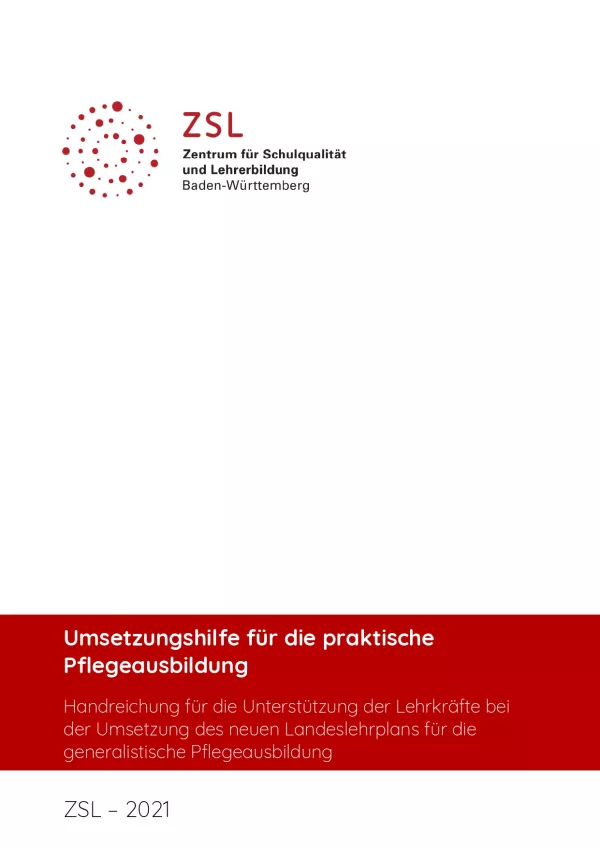 ZSL
Zentrum für Schulqualität und Lehrerbildung
Baden-Württemberg

Umsetzungshilfe für die praktische Pflegeausbildung

Handreichung für die Unterstützung der Lehrkräfte bei der Umsetzung des neuen Landeslehrplans für die generalistische Pflegeausbildung

ZSL – 2021